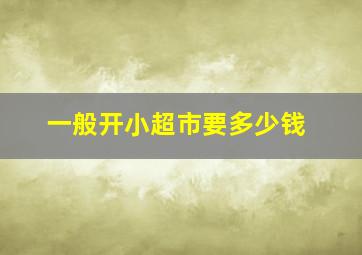 一般开小超市要多少钱